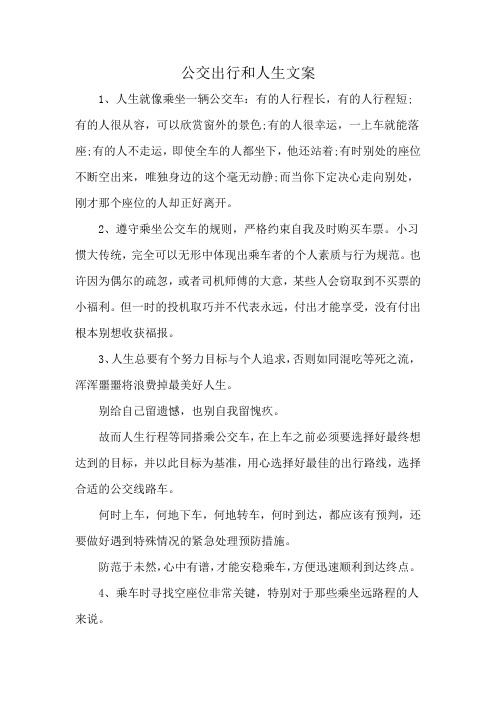 公交出行和人生文案

1、人生就像乘坐一辆公交车：有的人行程长，有的人行程短；有的人很从容，可以欣赏窗外的景色；有的人很幸运，一上车就能落座；有的人不走运，即使全车的人都坐下，他还站着；有时别处的座位不断空出来，唯独身边的这个毫无动静；而当你下定决心走向别处，刚才那个座位的人却正好离开。

2、遵守乘坐公交车的规则，严格约束自我及时购买车票。小习惯大传统，完全可以无形中体现出乘车者的个人素质与行为规范。也许因为偶尔的疏忽，或者司机师傅的大意，某些人会窃取到不买票的小福利。但一时的投机取巧并不代表永远，付出才能享受，没有付出根本别想收获福报。

3、人生总要有个努力目标与个人追求，否则如同混吃等死之流，浑浑噩噩将浪费掉最美好人生。

别给自己留遗憾，也别自我留愧疚。

故而人生行程等同搭乘公交车，在上车之前必须要选择好最终想达到的目标，并以此目标为基准，用心选择好最佳的出行路线，选择合适的公交线路车。

何时上车，何地下车，何地转车，何时到达，都应该有预判，还要做好遇到特殊情况的紧急处理预防措施。

防范于未然，心中有谱，才能安稳乘车，方便迅速顺利到达终点。

4、乘车时寻找空座位非常关键，特别对于那些乘坐远路程的人来说。